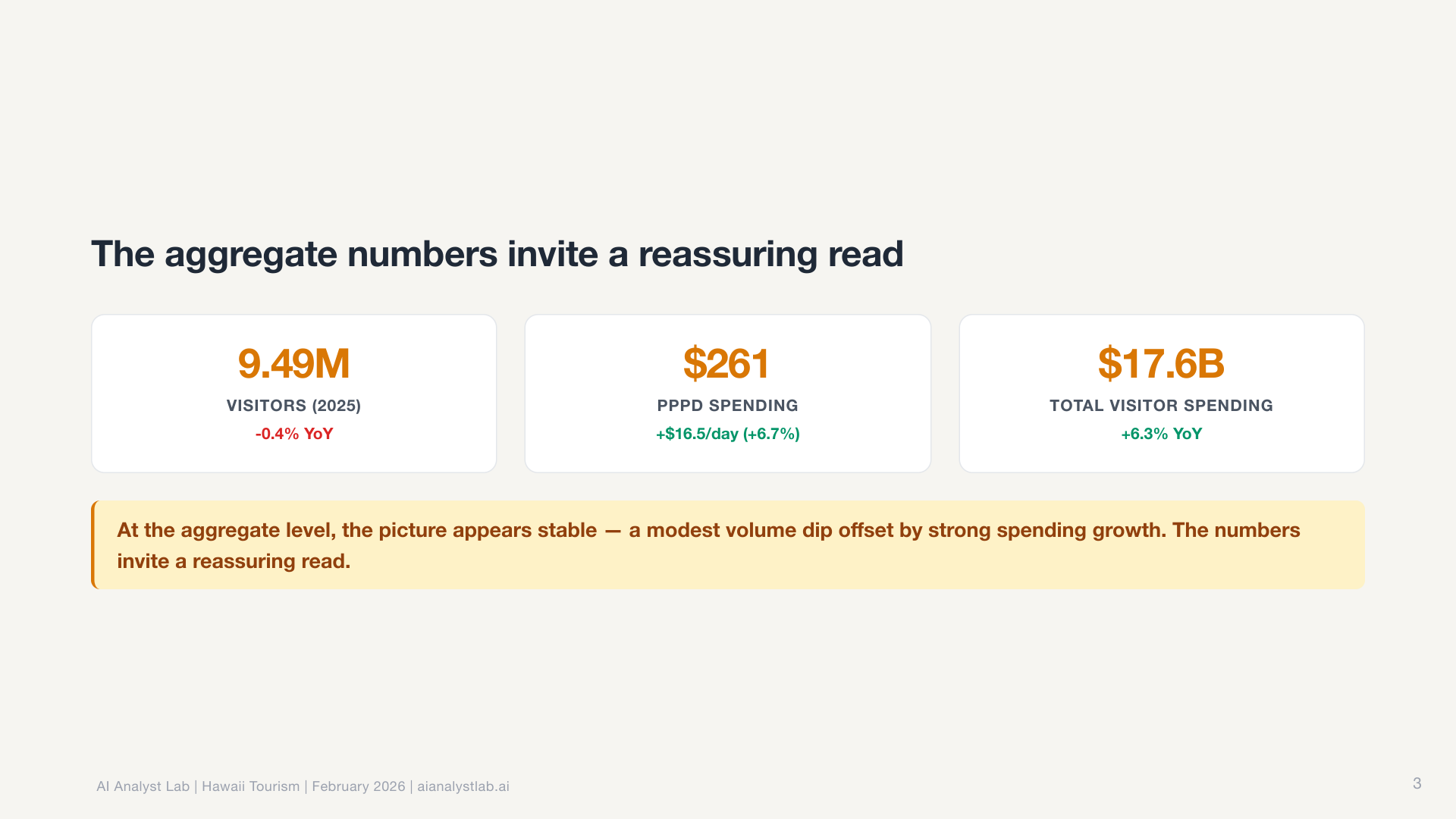 The aggregate numbers invite a reassuring read

9.49M

VISITORS (2025)

-0.4% YoY

$261

PPPD SPENDING

+$16.5/day (+6.7%)

$17.6B

TOTAL VISITOR SPENDING

+6.3% YoY

At the aggregate level, the picture appears stable — a modest volume dip offset by strong spending growth. The numbers invite a reassuring read.

AI Analyst Lab | Hawaii Tourism | February 2026 | aianalystlab.ai

3